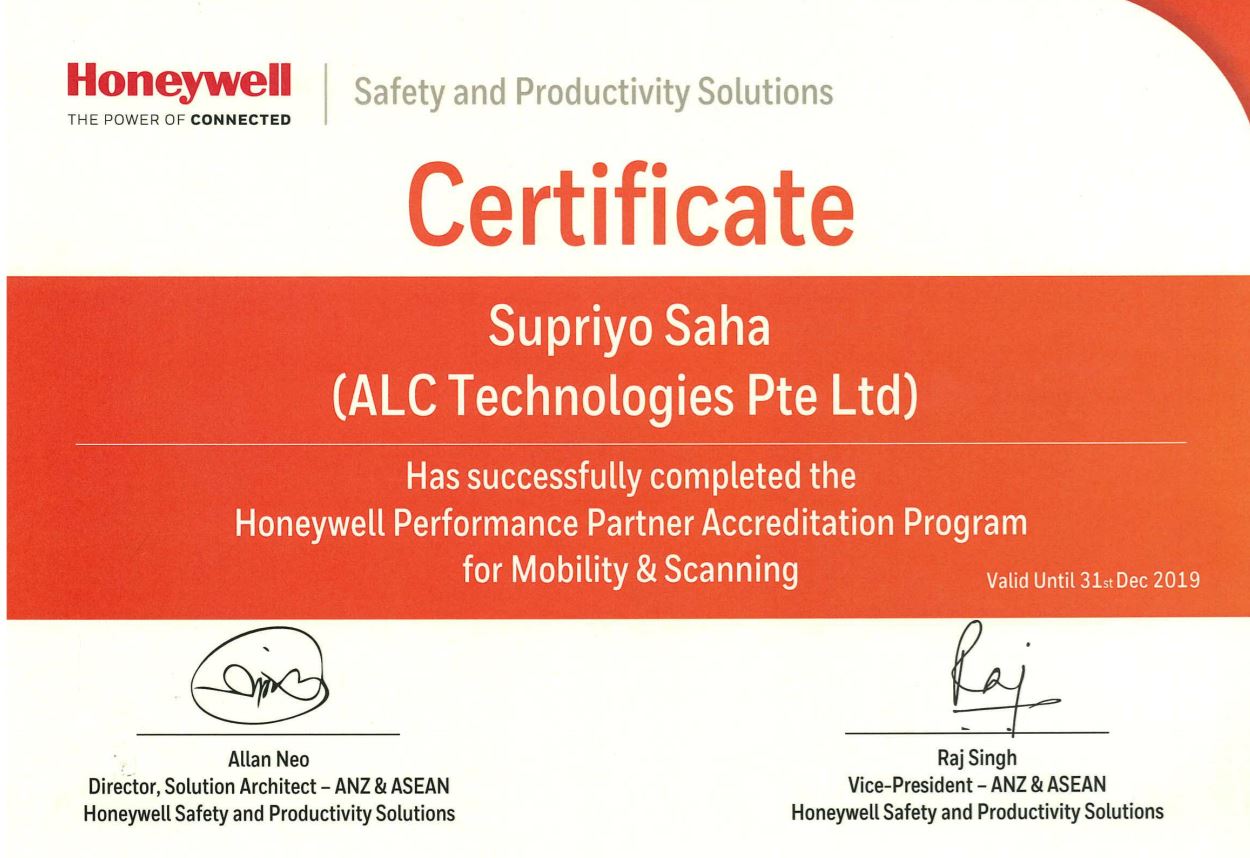 Honeywell
THE POWER OF CONNECTED

Safety and Productivity Solutions

Certificate

Supriyo Saha
(ALC Technologies Pte Ltd)

Has successfully completed the
Honeywell Performance Partner Accreditation Program
for Mobility & Scanning

Valid Until 31st Dec 2019

Raj

Allan Neo
Director, Solution Architect – ANZ & ASEAN
Honeywell Safety and Productivity Solutions

Raj Singh
Vice-President – ANZ & ASEAN
Honeywell Safety and Productivity Solutions